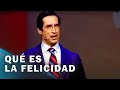 QUÉ ES
LA FELICIDAD